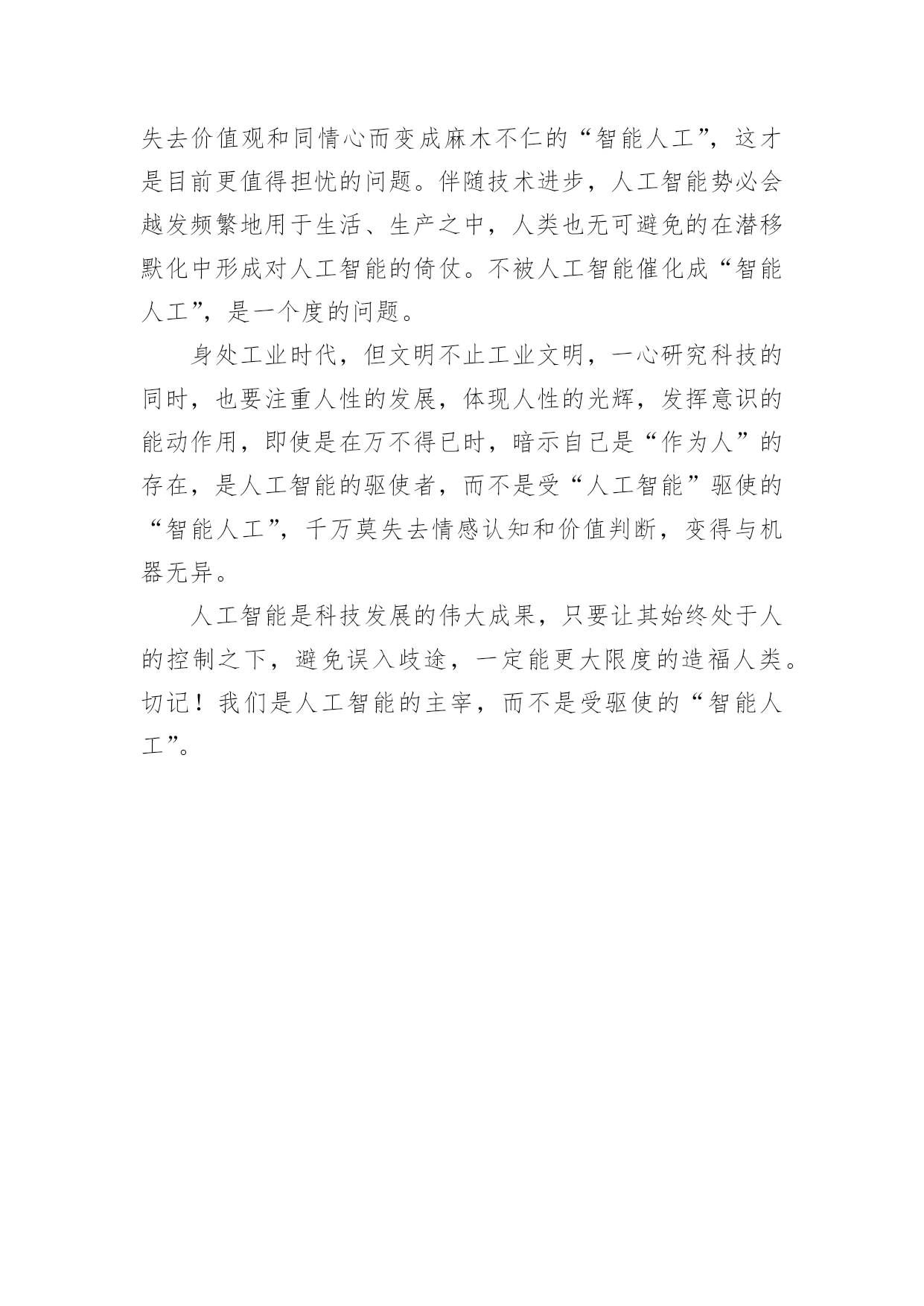 失去价值观和同情心而变成麻木不仁的“智能人工”，这才是目前更值得担忧的问题。伴随技术进步，人工智能势必会越发频繁地用于生活、生产之中，人类也无可避免的在潜移默化中形成对人工智能的倚仗。不被人工智能催化成“智能人工”，是一个度的问题。

身处工业时代，但文明不止工业文明，一心研究科技的同时，也要注重人性的发展，体现人性的光辉，发挥意识的能动作用，即使是在万不得已时，暗示自己是“作为人”的存在，是人工智能的驱使者，而不是受“人工智能”驱使的“智能人工”，千万莫失去情感认知和价值判断，变得与机器无异。

人工智能是科技发展的伟大成果，只要让其始终处于人的控制之下，避免误入歧途，一定能更大限度的造福人类。切记！我们是人工智能的主宰，而不是受驱使的“智能人工”。